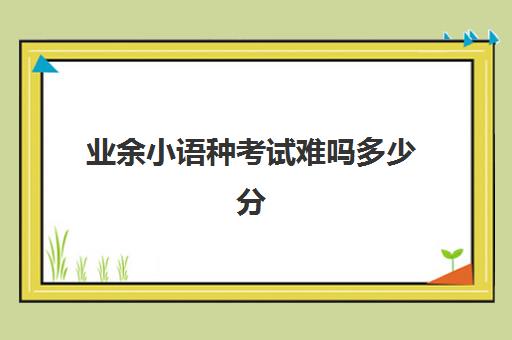 业余小语种考试难吗多少分